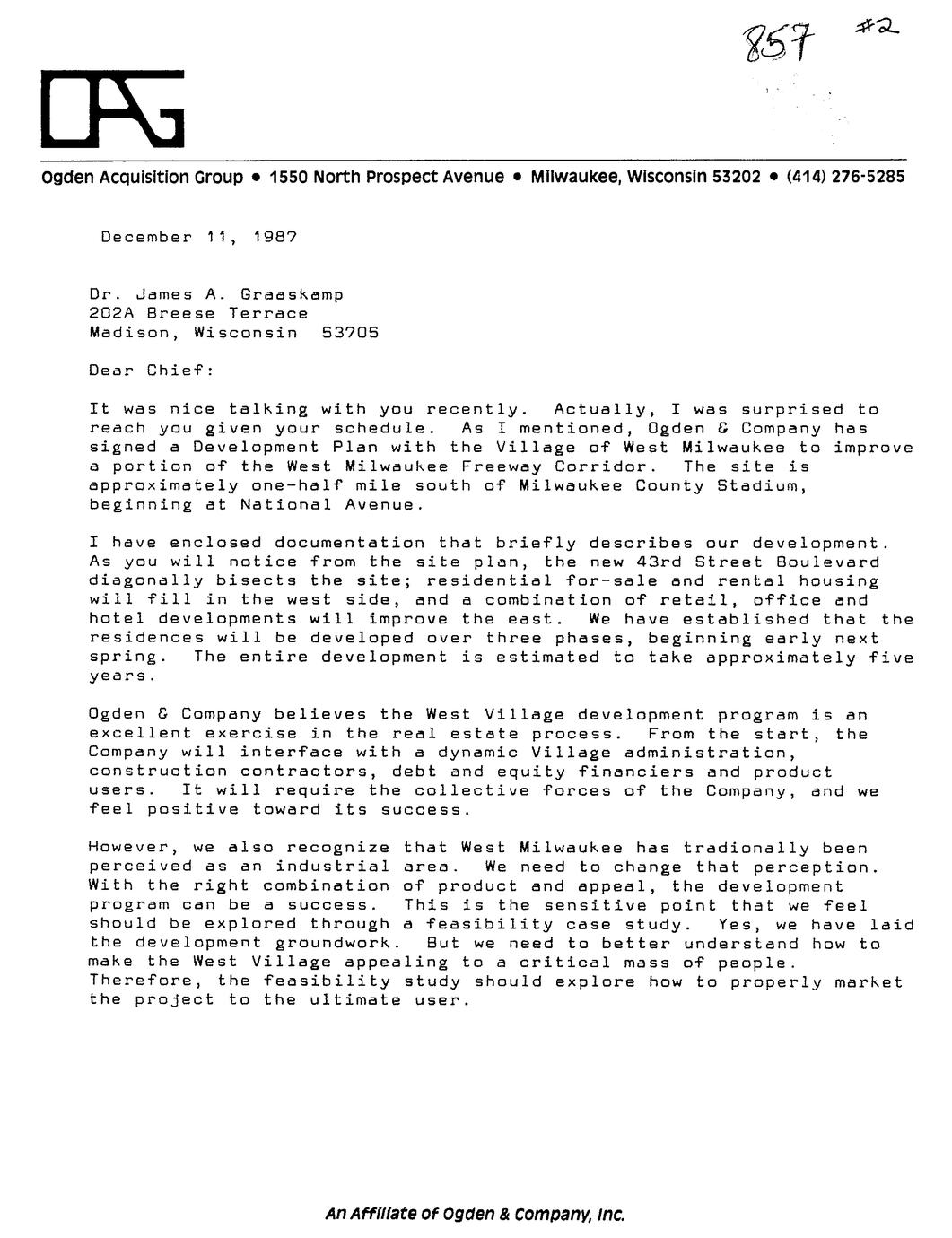 857 #2

OAG

Ogden Acquisition Group • 1550 North Prospect Avenue • Milwaukee, Wisconsin 53202 • (414) 276-5285

December 11, 1987

Dr. James A. Graaskamp
202A Breese Terrace
Madison, Wisconsin 53705

Dear Chief:

It was nice talking with you recently. Actually, I was surprised to reach you given your schedule. As I mentioned, Ogden & Company has signed a Development Plan with the Village of West Milwaukee to improve a portion of the West Milwaukee Freeway Corridor. The site is approximately one-half mile south of Milwaukee County Stadium, beginning at National Avenue.

I have enclosed documentation that briefly describes our development. As you will notice from the site plan, the new 43rd Street Boulevard diagonally bisects the site; residential for-sale and rental housing will fill in the west side, and a combination of retail, office and hotel developments will improve the east. We have established that the residences will be developed over three phases, beginning early next spring. The entire development is estimated to take approximately five years.

Ogden & Company believes the West Village development program is an excellent exercise in the real estate process. From the start, the Company will interface with a dynamic Village administration, construction contractors, debt and equity financiers and product users. It will require the collective forces of the Company, and we feel positive toward its success.

However, we also recognize that West Milwaukee has tradionally been perceived as an industrial area. We need to change that perception. With the right combination of product and appeal, the development program can be a success. This is the sensitive point that we feel should be explored through a feasibility case study. Yes, we have laid the development groundwork. But we need to better understand how to make the West Village appealing to a critical mass of people. Therefore, the feasibility study should explore how to properly market the project to the ultimate user.

An Affiliate of Ogden & Company, Inc.